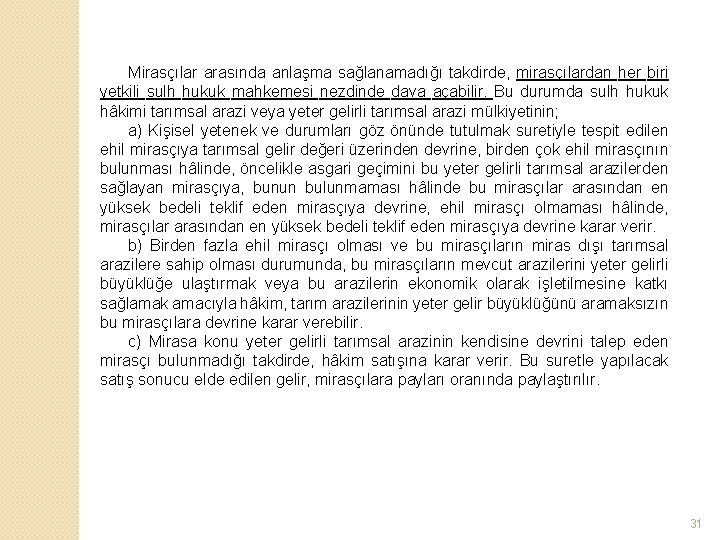 Mirasçılar arasında anlaşma sağlanamadığı takdirde, mirasçılardan her biri yetkili sulh hukuk mahkemesi nezdinde dava açabilir. Bu durumda sulh hukuk hâkimi tarımsal arazi veya yeter gelirli tarımsal arazi mülkiyetinin;

a) Kişisel yetenek ve durumları göz önünde tutulmak suretiyle tespit edilen ehil mirasçıya tarımsal gelir değeri üzerinden devrine, birden çok ehil mirasçının bulunması hâlinde, öncelikle asgari geçimini bu yeter gelirli tarımsal arazilerden sağlayan mirasçıya, bunun bulunmaması hâlinde bu mirasçılar arasından en yüksek bedeli teklif eden mirasçıya devrine, ehil mirasçı olmaması hâlinde, mirasçılar arasından en yüksek bedeli teklif eden mirasçıya devrine karar verir.

b) Birden fazla ehil mirasçı olması ve bu mirasçıların miras dışı tarımsal arazilere sahip olması durumunda, bu mirasçıların mevcut arazilerini yeter gelirli büyüklüğe ulaştırmak veya bu arazilerin ekonomik olarak işletilmesine katkı sağlamak amacıyla hâkim, tarım arazilerinin yeter gelir büyüklüğünü aramaksızın bu mirasçılara devrine karar verebilir.

c) Mirasa konu yeter gelirli tarımsal arazinin kendisine devrini talep eden mirasçı bulunmadığı takdirde, hâkim satışına karar verir. Bu suretle yapılacak satış sonucu elde edilen gelir, mirasçılara payları oranında paylaştırılır.

31